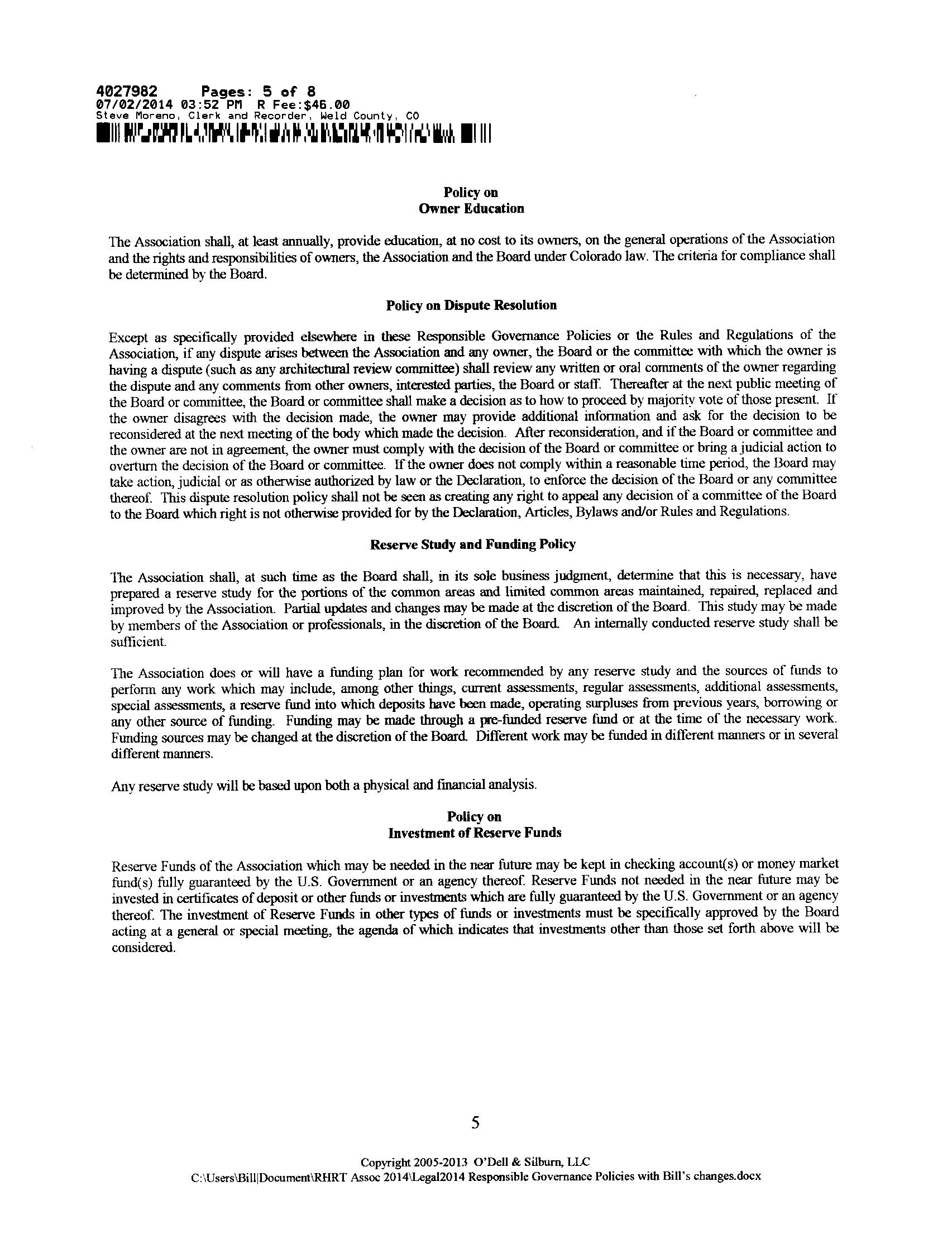 4027982 Pages: 5 of 8
07/02/2014 03:52 PM R Fee:$46.00
Steve Moreno, Clerk and Recorder, Weld County, CO

Policy on
Owner Education

The Association shall, at least annually, provide education, at no cost to its owners, on the general operations of the Association and the rights and responsibilities of owners, the Association and the Board under Colorado law. The criteria for compliance shall be determined by the Board.

Policy on Dispute Resolution

Except as specifically provided elsewhere in these Responsible Governance Policies or the Rules and Regulations of the Association, if any dispute arises between the Association and any owner, the Board or the committee with which the owner is having a dispute (such as any architectural review committee) shall review any written or oral comments of the owner regarding the dispute and any comments from other owners, interested parties, the Board or staff. Thereafter at the next public meeting of the Board or committee, the Board or committee shall make a decision as to how to proceed by majority vote of those present. If the owner disagrees with the decision made, the owner may provide additional information and ask for the decision to be reconsidered at the next meeting of the body which made the decision. After reconsideration, and if the Board or committee and the owner are not in agreement, the owner must comply with the decision of the Board or committee or bring a judicial action to overturn the decision of the Board or committee. If the owner does not comply within a reasonable time period, the Board may take action, judicial or as otherwise authorized by law or the Declaration, to enforce the decision of the Board or any committee thereof. This dispute resolution policy shall not be seen as creating any right to appeal any decision of a committee of the Board to the Board which right is not otherwise provided for by the Declaration, Articles, Bylaws and/or Rules and Regulations.

Reserve Study and Funding Policy

The Association shall, at such time as the Board shall, in its sole business judgment, determine that this is necessary, have prepared a reserve study for the portions of the common areas and limited common areas maintained, repaired, replaced and improved by the Association. Partial updates and changes may be made at the discretion of the Board. This study may be made by members of the Association or professionals, in the discretion of the Board. An internally conducted reserve study shall be sufficient.

The Association does or will have a funding plan for work recommended by any reserve study and the sources of funds to perform any work which may include, among other things, current assessments, regular assessments, additional assessments, special assessments, a reserve fund into which deposits have been made, operating surpluses from previous years, borrowing or any other source of funding. Funding may be made through a pre-funded reserve fund or at the time of the necessary work. Funding sources may be changed at the discretion of the Board. Different work may be funded in different manners or in several different manners.

Any reserve study will be based upon both a physical and financial analysis.

Policy on
Investment of Reserve Funds

Reserve Funds of the Association which may be needed in the near future may be kept in checking account(s) or money market fund(s) fully guaranteed by the U.S. Government or an agency thereof. Reserve Funds not needed in the near future may be invested in certificates of deposit or other funds or investments which are fully guaranteed by the U.S. Government or an agency thereof. The investment of Reserve Funds in other types of funds or investments must be specifically approved by the Board acting at a general or special meeting, the agenda of which indicates that investments other than those set forth above will be considered.

5

Copyright 2005-2013 O'Dell & Silburn, LLC
C:\Users\Bill|Document\RHRT Assoc 2014\Legal2014 Responsible Governance Policies with Bill's changes.docx